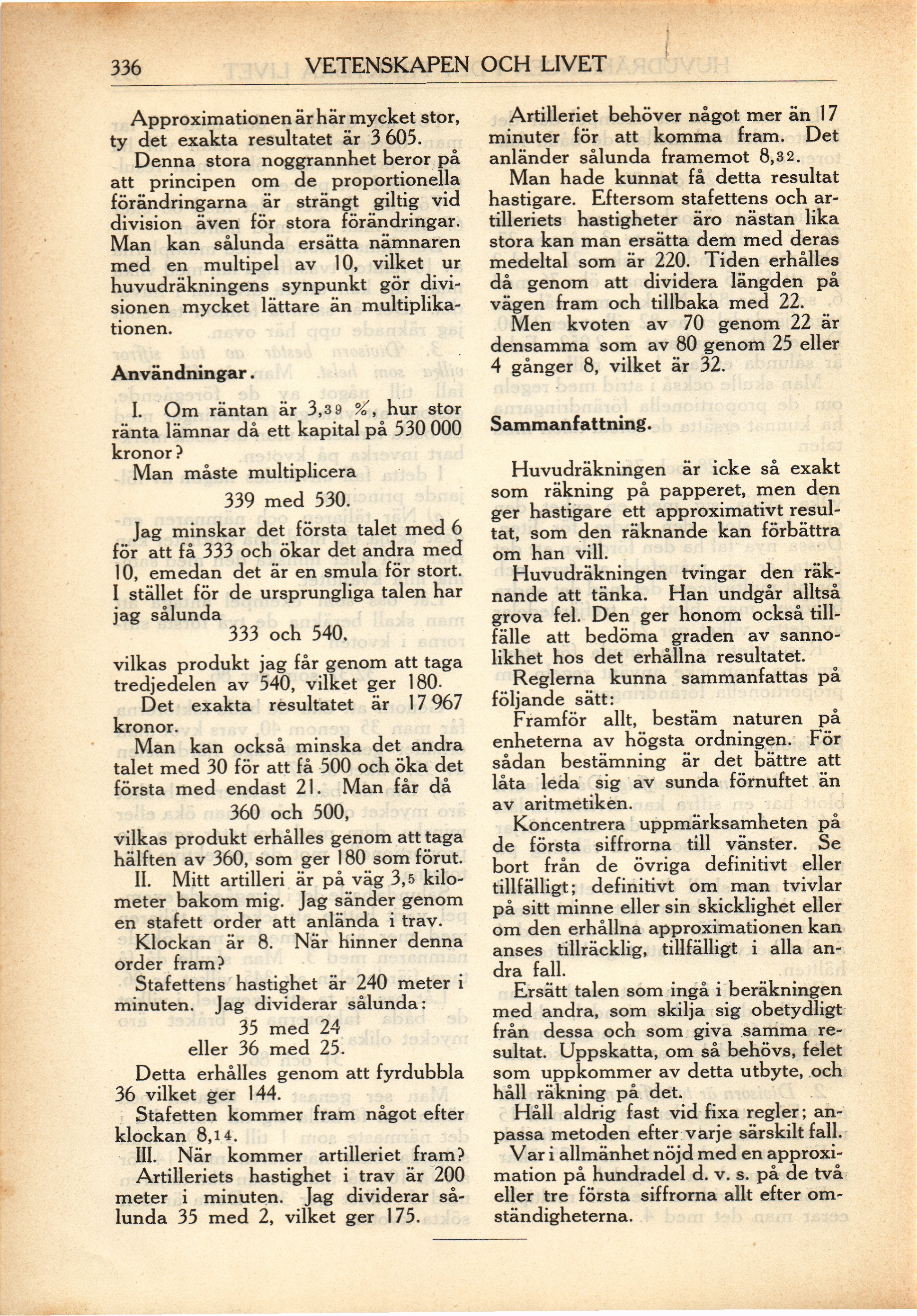 336 VETENSKAPEN OCH LIVET

Approximationen är här mycket stor, ty det exakta resultatet är 3 605.

Denna stora noggrannhet beror på att principen om de proportionella förändringarna är strängt giltig vid division även för stora förändringar. Man kan sålunda ersätta nämnaren med en multipel av 10, vilket ur huvudräkningens synpunkt gör divisionen mycket lättare än multiplikationen.

Användningar.

I. Om räntan är 3,39 %, hur stor ränta lämnar då ett kapital på 530 000 kronor?

Man måste multiplicera

339 med 530.

Jag minskar det första talet med 6 för att få 333 och ökar det andra med 10, emedan det är en smula för stort. I stället för de ursprungliga talen har jag sålunda

333 och 540,

vilkas produkt jag får genom att taga tredjedelen av 540, vilket ger 180.

Det exakta resultatet är 17 967 kronor.

Man kan också minska det andra talet med 30 för att få 500 och öka det första med endast 21. Man får då

360 och 500,

vilkas produkt erhålles genom att taga hälften av 360, som ger 180 som förut.

II. Mitt artilleri är på väg 3,5 kilometer bakom mig. Jag sänder genom en stafett order att anlända i trav.

Klockan är 8. När hinner denna order fram?

Stafettens hastighet är 240 meter i minuten. Jag dividerar sålunda:

35 med 24
eller 36 med 25.

Detta erhålles genom att fyrdubbla 36 vilket ger 144.

Stafetten kommer fram något efter klockan 8,14.

III. När kommer artilleriet fram?

Artilleriets hastighet i trav är 200 meter i minuten. Jag dividerar sålunda 35 med 2, vilket ger 175.

Artilleriet behöver något mer än 17 minuter för att komma fram. Det anländer sålunda framemot 8,32.

Man hade kunnat få detta resultat hastigare. Eftersom stafettens och artilleriets hastigheter äro nästan lika stora kan man ersätta dem med deras medeltal som är 220. Tiden erhålles då genom att dividera längden på vägen fram och tillbaka med 22.

Men kvoten av 70 genom 22 är densamma som av 80 genom 25 eller 4 gånger 8, vilket är 32.

Sammanfattning.

Huvudräkningen är icke så exakt som räkning på papperet, men den ger hastigare ett approximativt resultat, som den räknande kan förbättra om han vill.

Huvudräkningen tvingar den räknande att tänka. Han undgår alltså grova fel. Den ger honom också tillfälle att bedöma graden av sannolikhet hos det erhållna resultatet.

Reglerna kunna sammanfattas på följande sätt:

Framför allt, bestäm naturen på enheterna av högsta ordningen. För sådan bestämning är det bättre att låta leda sig av sunda förnuftet än av aritmetiken.

Koncentrera uppmärksamheten på de första siffrorna till vänster. Se bort från de övriga definitivt eller tillfälligt; definitivt om man tvivlar på sitt minne eller sin skicklighet eller om den erhållna approximationen kan anses tillräcklig, tillfälligt i alla andra fall.

Ersätt talen som ingå i beräkningen med andra, som skilja sig obetydligt från dessa och som giva samma resultat. Uppskatta, om så behövs, felet som uppkommer av detta utbyte, och håll räkning på det.

Håll aldrig fast vid fixa regler; anpassa metoden efter varje särskilt fall.

Var i allmänhet nöjd med en approximation på hundradel d. v. s. på de två eller tre första siffrorna allt efter omständigheterna.